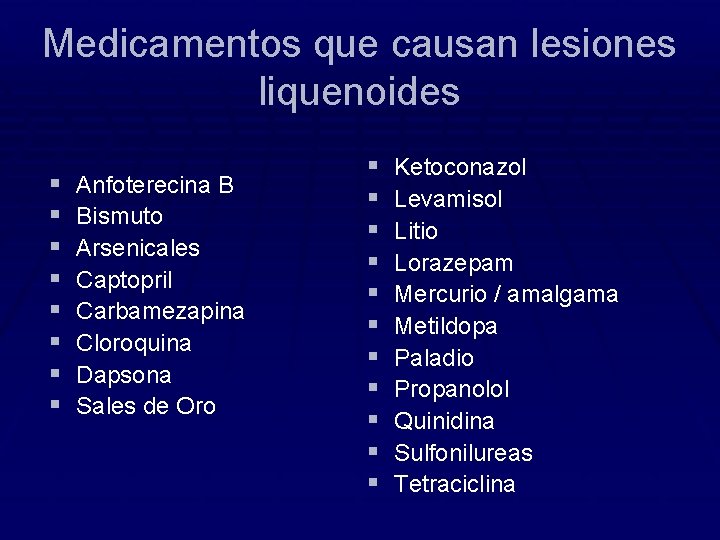 Medicamentos que causan lesiones liquenoides

- Anfoterecina B
- Bismuto
- Arsenicales
- Captopril
- Carbamezapina
- Cloroquina
- Dapsona
- Sales de Oro

- Ketoconazol
- Levamisol
- Litio
- Lorazepam
- Mercurio / amalgama
- Metildopa
- Paladio
- Propanolol
- Quinidina
- Sulfonilureas
- Tetraciclina